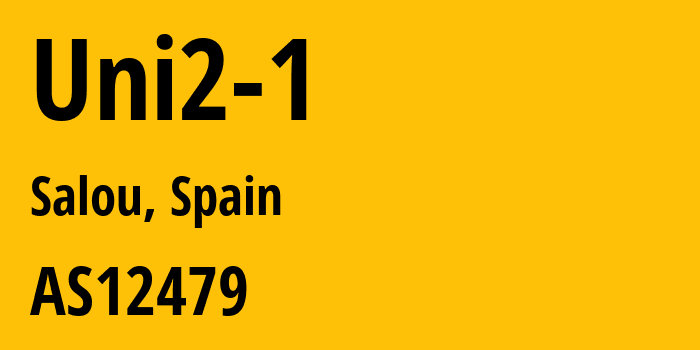 Uni2-1

Salou, Spain

AS12479